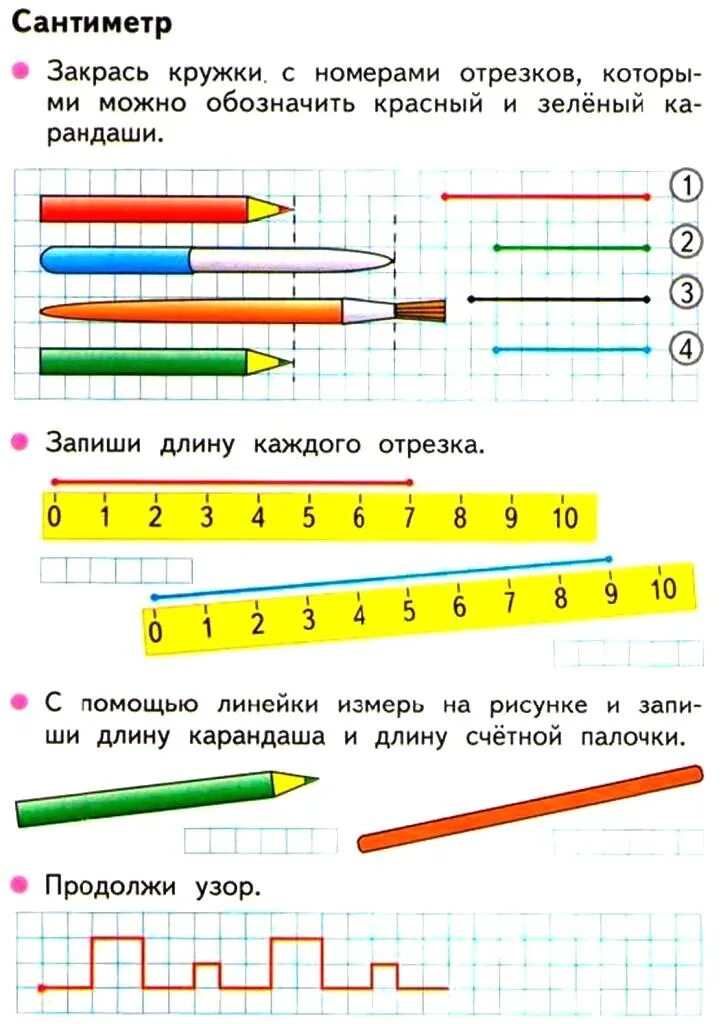 Сантиметр

Закрась кружки с номерами отрезков, которыми можно обозначить красный и зелёный карандаши.

1

2

3

4

Запиши длину каждого отрезка.

0 1 2 3 4 5 6 7 8 9 10

0 1 2 3 4 5 6 7 8 9 10

С помощью линейки измерь на рисунке и запиши длину карандаша и длину счётной палочки.

Продолжи узор.